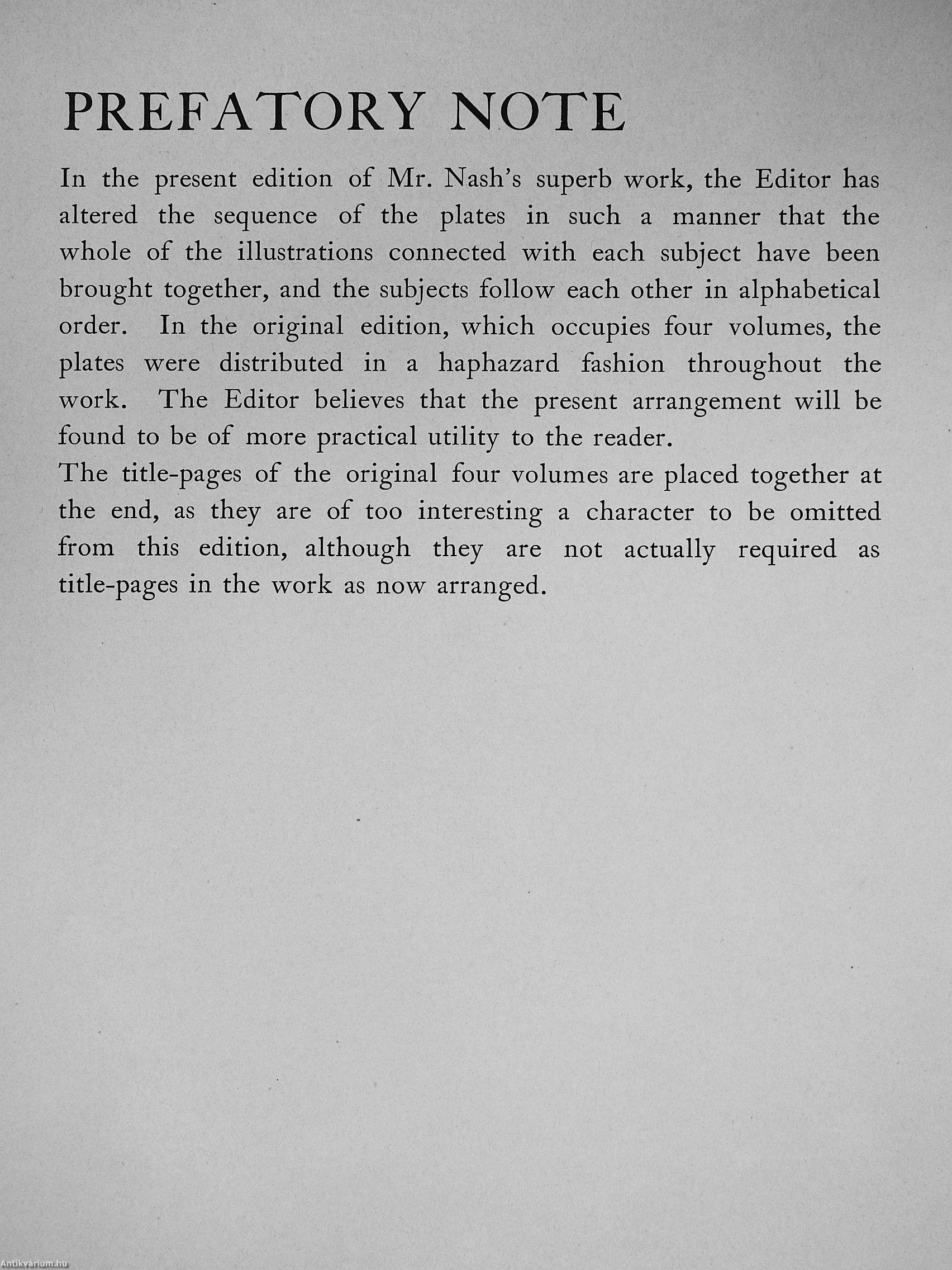 PREFATORY NOTE

In the present edition of Mr. Nash's superb work, the Editor has altered the sequence of the plates in such a manner that the whole of the illustrations connected with each subject have been brought together, and the subjects follow each other in alphabetical order. In the original edition, which occupies four volumes, the plates were distributed in a haphazard fashion throughout the work. The Editor believes that the present arrangement will be found to be of more practical utility to the reader.

The title-pages of the original four volumes are placed together at the end, as they are of too interesting a character to be omitted from this edition, although they are not actually required as title-pages in the work as now arranged.

Antikvárium.hu